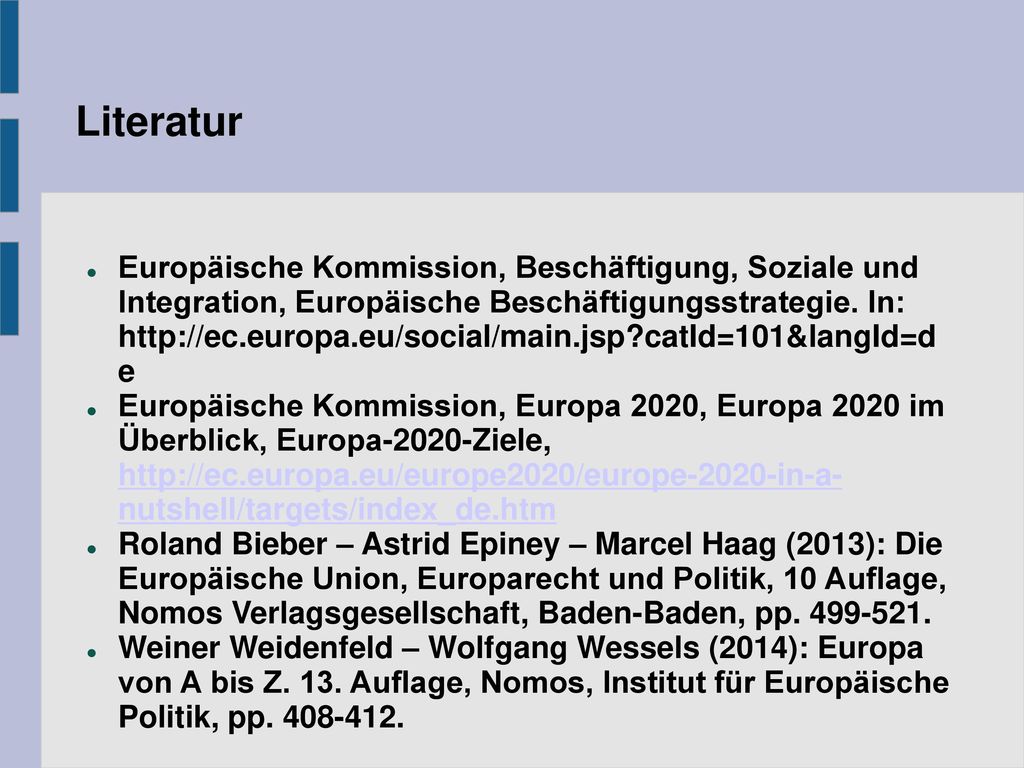 Literatur

- Europäische Kommission, Beschäftigung, Soziale und Integration, Europäische Beschäftigungsstrategie. In: http://ec.europa.eu/social/main.jsp?catId=101&langId=de
- Europäische Kommission, Europa 2020, Europa 2020 im Überblick, Europa-2020-Ziele, http://ec.europa.eu/europe2020/europe-2020-in-a-nutshell/targets/index_de.htm
- Roland Bieber – Astrid Epiney – Marcel Haag (2013): Die Europäische Union, Europarecht und Politik, 10 Auflage, Nomos Verlagsgesellschaft, Baden-Baden, pp. 499-521.
- Weiner Weidenfeld – Wolfgang Wessels (2014): Europa von A bis Z. 13. Auflage, Nomos, Institut für Europäische Politik, pp. 408-412.